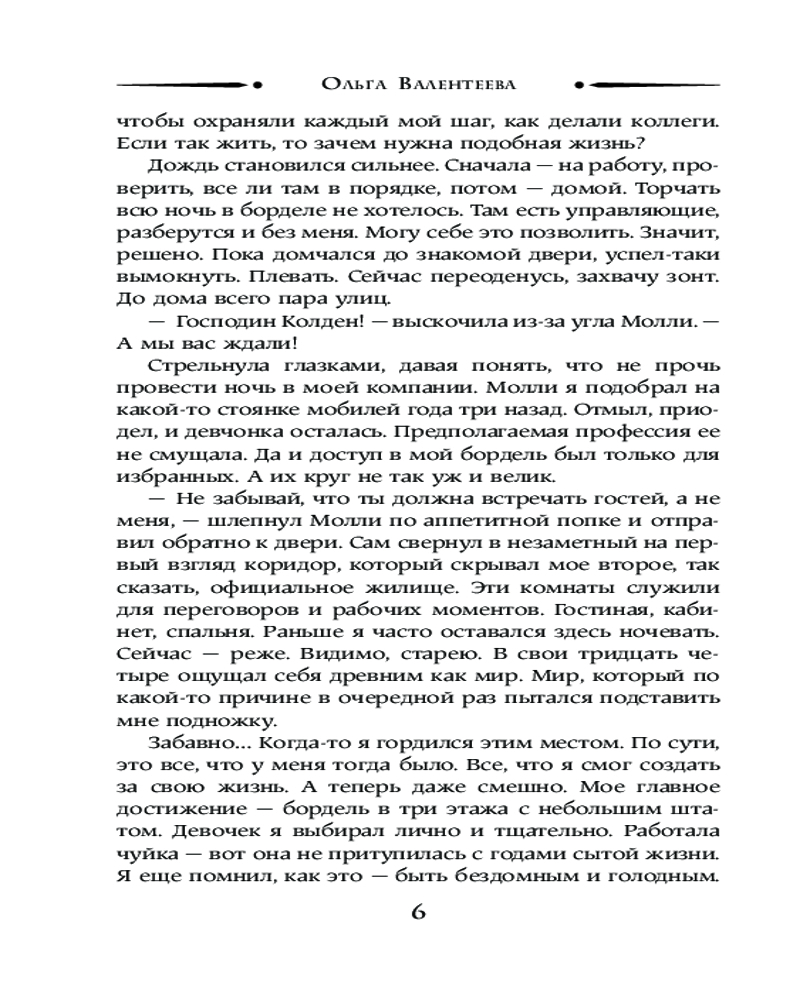 Ольга Валентеева

чтобы охраняли каждый мой шаг, как делали коллеги. Если так жить, то зачем нужна подобная жизнь?

Дождь становился сильнее. Сначала — на работу, проверить, все ли там в порядке, потом — домой. Торчать всю ночь в борделе не хотелось. Там есть управляющие, разберутся и без меня. Могу себе это позволить. Значит, решено. Пока домчался до знакомой двери, успел-таки вымокнуть. Плевать. Сейчас переоденусь, захвачу зонт. До дома всего пара улиц.

— Господин Колден! — выскочила из-за угла Молли. — А мы вас ждали!

Стрельнула глазками, давая понять, что не прочь провести ночь в моей компании. Молли я подобрал на какой-то стоянке мобилей года три назад. Отмыл, приодел, и девчонка осталась. Предполагаемая профессия ее не смущала. Да и доступ в мой бордель был только для избранных. А их круг не так уж и велик.

— Не забывай, что ты должна встречать гостей, а не меня, — шлепнул Молли по аппетитной попке и отправил обратно к двери. Сам свернул в незаметный на первый взгляд коридор, который скрывал мое второе, так сказать, официальное жилище. Эти комнаты служили для переговоров и рабочих моментов. Гостиная, кабинет, спальня. Раньше я часто оставался здесь ночевать. Сейчас — реже. Видимо, старею. В свои тридцать четыре ощущал себя древним как мир. Мир, который по какой-то причине в очередной раз пытался подставить мне подножку.

Забавно... Когда-то я гордился этим местом. По сути, это все, что у меня тогда было. Все, что я смог создать за свою жизнь. А теперь даже смешно. Мое главное достижение — бордель в три этажа с небольшим штатом. Девочек я выбирал лично и тщательно. Работала чуйка — вот она не притупилась с годами сытой жизни. Я еще помнил, как это — быть бездомным и голодным.

6